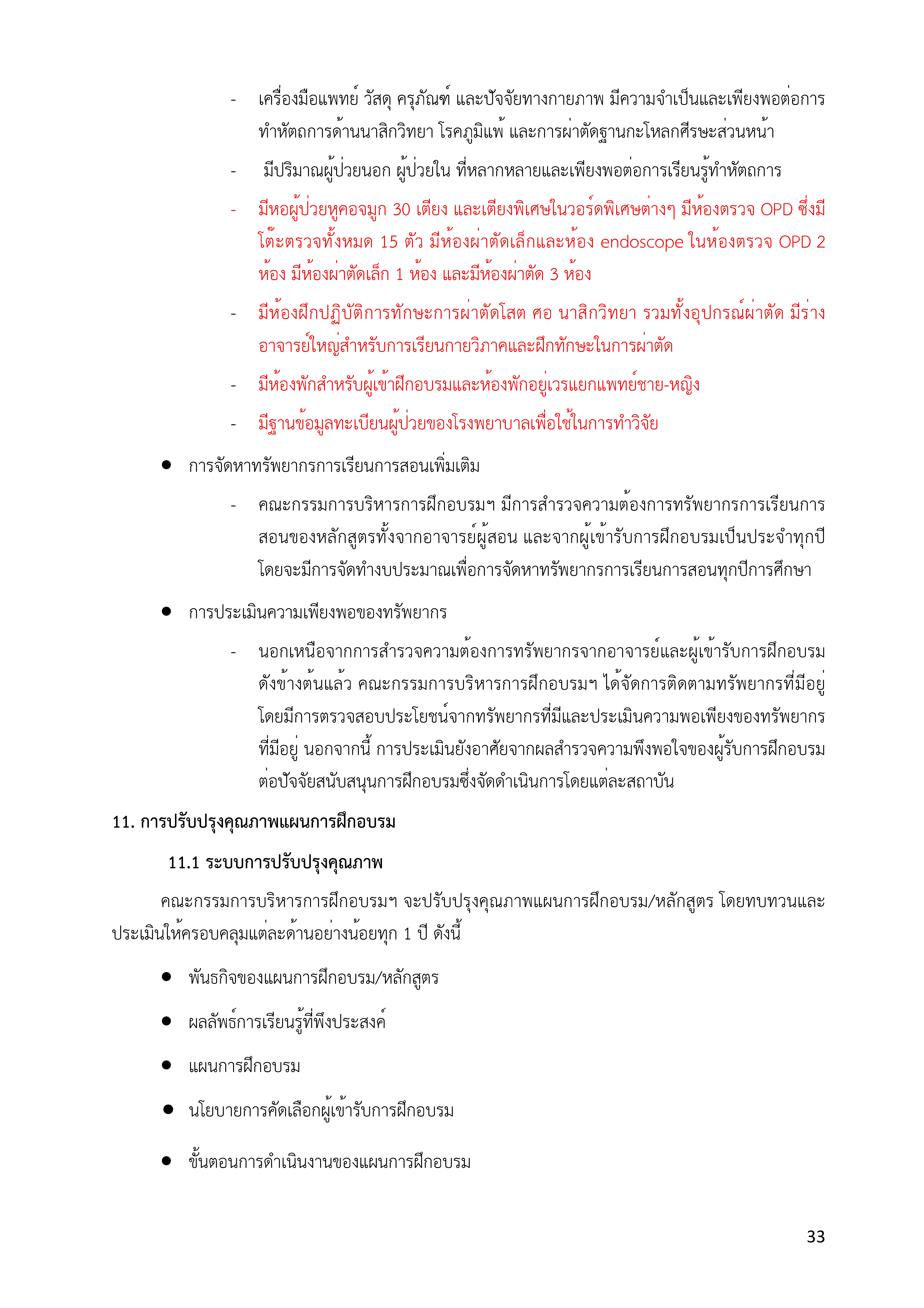 - เครื่องมือแพทย์ วัสดุ ครุภัณฑ์ และปัจจัยทางกายภาพ มีความจำเป็นและเพียงพอต่อการทำหัตถการด้านนาสิกวิทยา โรคภูมิแพ้ และการผ่าตัดฐานกะโหลกศีรษะส่วนหน้า

- มีปริมาณผู้ป่วยนอก ผู้ป่วยใน ที่หลากหลายและเพียงพอต่อการเรียนรู้ทำหัตถการ

- มีหอผู้ป่วยหูคอจมูก 30 เตียง และเตียงพิเศษในวอร์ดพิเศษต่างๆ มีห้องตรวจ OPD ซึ่งมีโต๊ะตรวจทั้งหมด 15 ตัว มีห้องผ่าตัดเล็กและห้อง endoscope ในห้องตรวจ OPD 2 ห้อง มีห้องผ่าตัดเล็ก 1 ห้อง และมีห้องผ่าตัด 3 ห้อง

- มีห้องฝึกปฏิบัติการทักษะการผ่าตัดโสต ศอ นาสิกวิทยา รวมทั้งอุปกรณ์ผ่าตัด มีร่างอาจารย์ใหญ่สำหรับการเรียนกายวิภาคและฝึกทักษะในการผ่าตัด

- มีห้องพักสำหรับผู้เข้าฝึกอบรมและห้องพักอยู่เวรแยกแพทย์ชาย-หญิง

- มีฐานข้อมูลทะเบียนผู้ป่วยของโรงพยาบาลเพื่อใช้ในการทำวิจัย

● การจัดหาทรัพยากรการเรียนการสอนเพิ่มเติม

- คณะกรรมการบริหารการฝึกอบรมฯ มีการสำรวจความต้องการทรัพยากรการเรียนการสอนของหลักสูตรทั้งจากอาจารย์ผู้สอน และจากผู้เข้ารับการฝึกอบรมเป็นประจำทุกปี โดยจะมีการจัดทำงบประมาณเพื่อการจัดหาทรัพยากรการเรียนการสอนทุกปีการศึกษา

● การประเมินความเพียงพอของทรัพยากร

- นอกเหนือจากการสำรวจความต้องการทรัพยากรจากอาจารย์และผู้เข้ารับการฝึกอบรมดังข้างต้นแล้ว คณะกรรมการบริหารการฝึกอบรมฯ ได้จัดการติดตามทรัพยากรที่มีอยู่ โดยมีการตรวจสอบประโยชน์จากทรัพยากรที่มีและประเมินความพอเพียงของทรัพยากรที่มีอยู่ นอกจากนี้ การประเมินยังอาศัยจากผลสำรวจความพึงพอใจของผู้รับการฝึกอบรมต่อปัจจัยสนับสนุนการฝึกอบรมซึ่งจัดดำเนินการโดยแต่ละสถาบัน

11. การปรับปรุงคุณภาพแผนการฝึกอบรม

11.1 ระบบการปรับปรุงคุณภาพ

คณะกรรมการบริหารการฝึกอบรมฯ จะปรับปรุงคุณภาพแผนการฝึกอบรม/หลักสูตร โดยทบทวนและประเมินให้ครอบคลุมแต่ละด้านอย่างน้อยทุก 1 ปี ดังนี้

● พันธกิจของแผนการฝึกอบรม/หลักสูตร

● ผลลัพธ์การเรียนรู้ที่พึงประสงค์

● แผนการฝึกอบรม

● นโยบายการคัดเลือกผู้เข้ารับการฝึกอบรม

● ขั้นตอนการดำเนินงานของแผนการฝึกอบรม

33